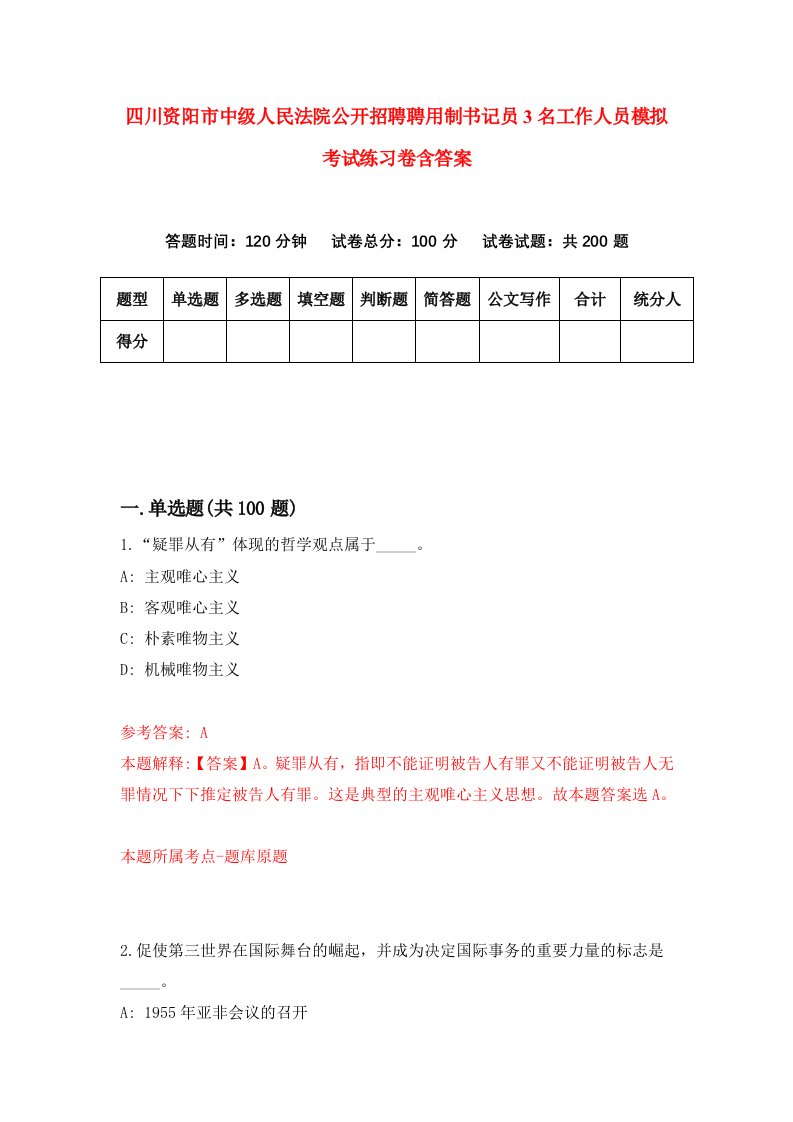 四川资阳市中级人民法院公开招聘聘用制书记员3名工作人员模拟考试练习卷含答案

答题时间：120分钟　试卷总分：100分　试卷试题：共200题

| 题型 | 单选题 | 多选题 | 填空题 | 判断题 | 简答题 | 公文写作 | 合计 | 统分人 |
|---|---|---|---|---|---|---|---|---|
| 得分 | | | | | | | | |

一.单选题(共100题)

1.“疑罪从有”体现的哲学观点属于_____。

A: 主观唯心主义

B: 客观唯心主义

C: 朴素唯物主义

D: 机械唯物主义

参考答案: A

本题解释:【答案】A。疑罪从有，指即不能证明被告人有罪又不能证明被告人无罪情况下下推定被告人有罪。这是典型的主观唯心主义思想。故本题答案选A。

本题所属考点-题库原题

2.促使第三世界在国际舞台的崛起，并成为决定国际事务的重要力量的标志是_____。

A: 1955年亚非会议的召开